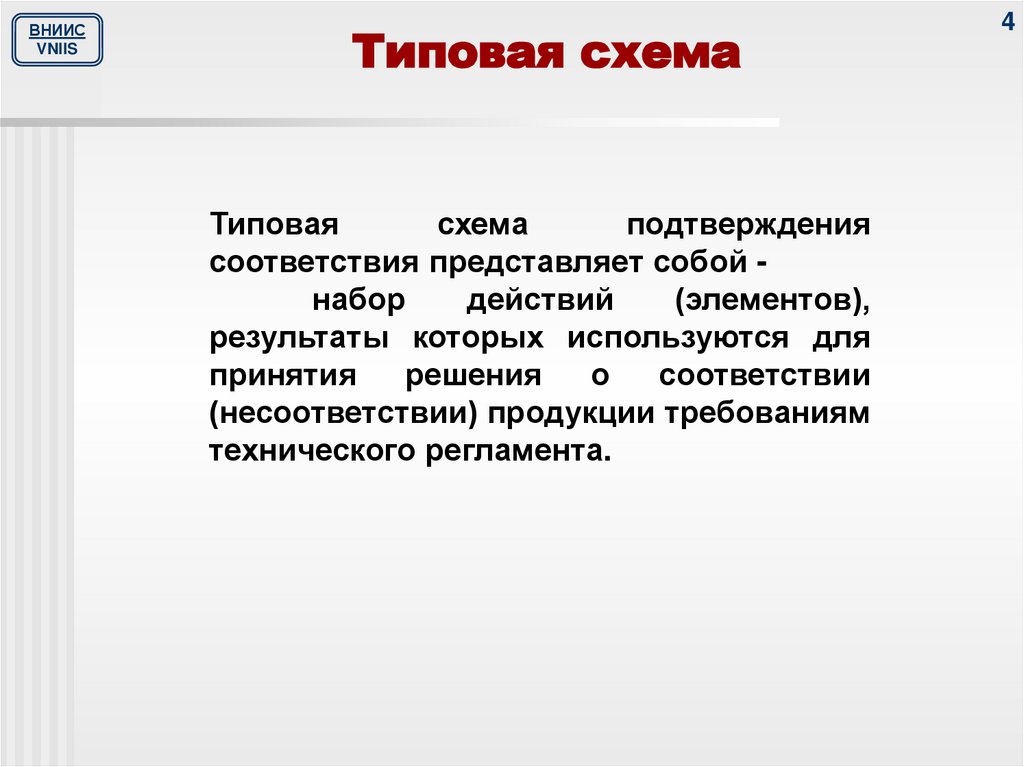 ВНИИС
VNIIS

4

Типовая схема

Типовая схема подтверждения соответствия представляет собой -
набор действий (элементов), результаты которых используются для принятия решения о соответствии (несоответствии) продукции требованиям технического регламента.